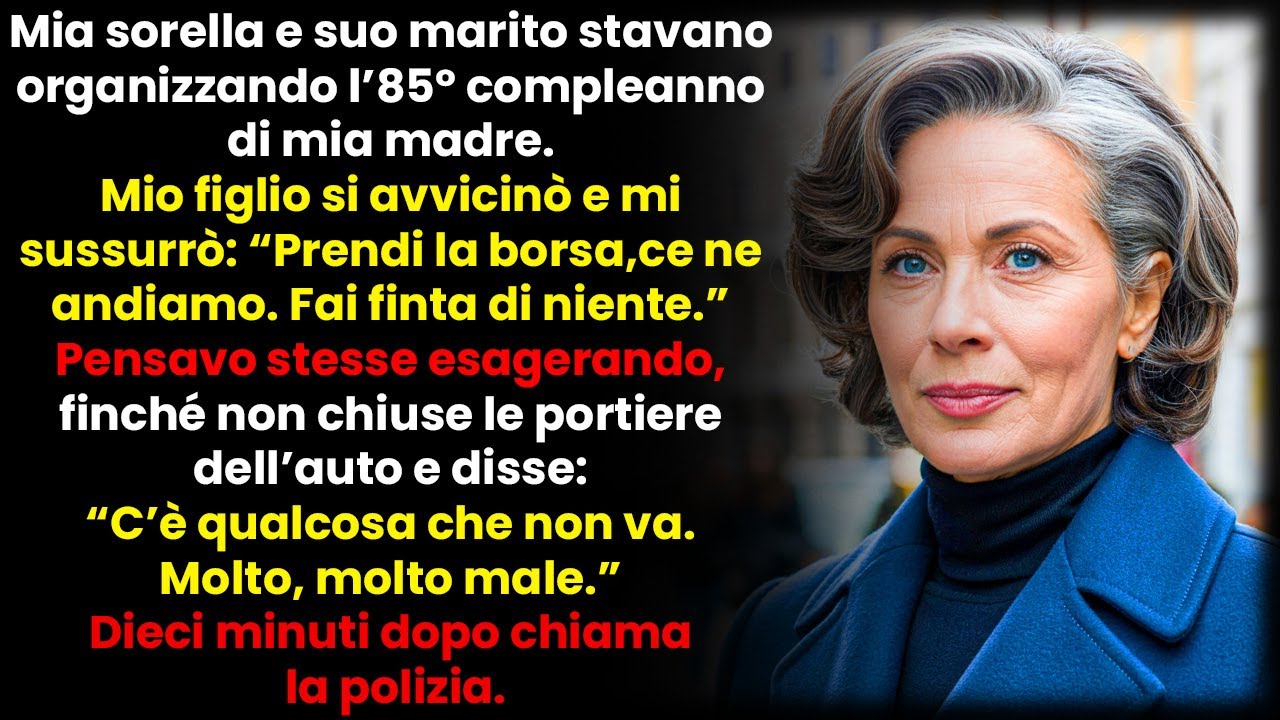 Mia sorella e suo marito stavano organizzando l’85° compleanno di mia madre.
Mio figlio si avvicinò e mi sussurrò: “Prendi la borsa,ce ne andiamo. Fai finta di niente.”
Pensavo stesse esagerando, finché non chiuse le portiere dell’auto e disse:
“C’è qualcosa che non va. Molto, molto male.”
Dieci minuti dopo chiama la polizia.